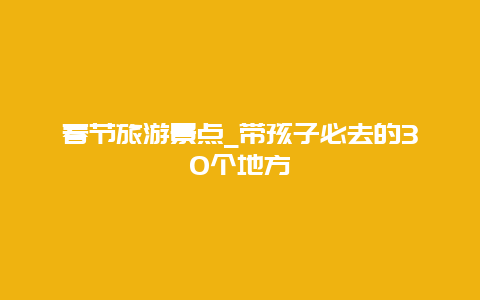 春节旅游景点_带孩子必去的30个地方